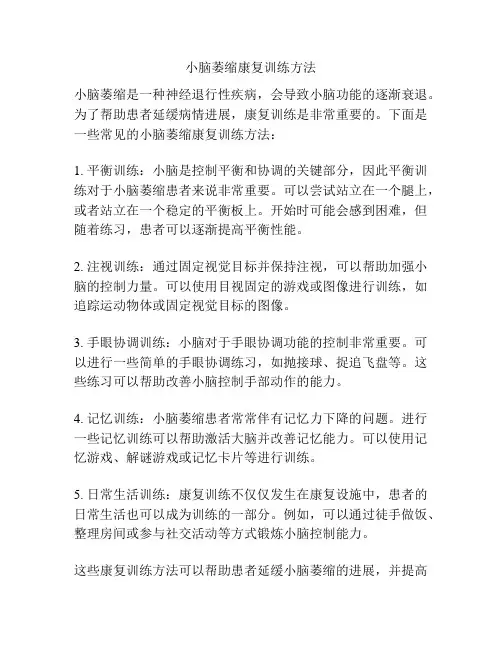 小脑萎缩康复训练方法

小脑萎缩是一种神经退行性疾病，会导致小脑功能的逐渐衰退。为了帮助患者延缓病情进展，康复训练是非常重要的。下面是一些常见的小脑萎缩康复训练方法：

1. 平衡训练：小脑是控制平衡和协调的关键部分，因此平衡训练对于小脑萎缩患者来说非常重要。可以尝试站立在一个腿上，或者站立在一个稳定的平衡板上。开始时可能会感到困难，但随着练习，患者可以逐渐提高平衡性能。

2. 注视训练：通过固定视觉目标并保持注视，可以帮助加强小脑的控制力量。可以使用目视固定的游戏或图像进行训练，如追踪运动物体或固定视觉目标的图像。

3. 手眼协调训练：小脑对于手眼协调功能的控制非常重要。可以进行一些简单的手眼协调练习，如抛接球、捉追飞盘等。这些练习可以帮助改善小脑控制手部动作的能力。

4. 记忆训练：小脑萎缩患者常常伴有记忆力下降的问题。进行一些记忆训练可以帮助激活大脑并改善记忆能力。可以使用记忆游戏、解谜游戏或记忆卡片等进行训练。

5. 日常生活训练：康复训练不仅仅发生在康复设施中，患者的日常生活也可以成为训练的一部分。例如，可以通过徒手做饭、整理房间或参与社交活动等方式锻炼小脑控制能力。

这些康复训练方法可以帮助患者延缓小脑萎缩的进展，并提高